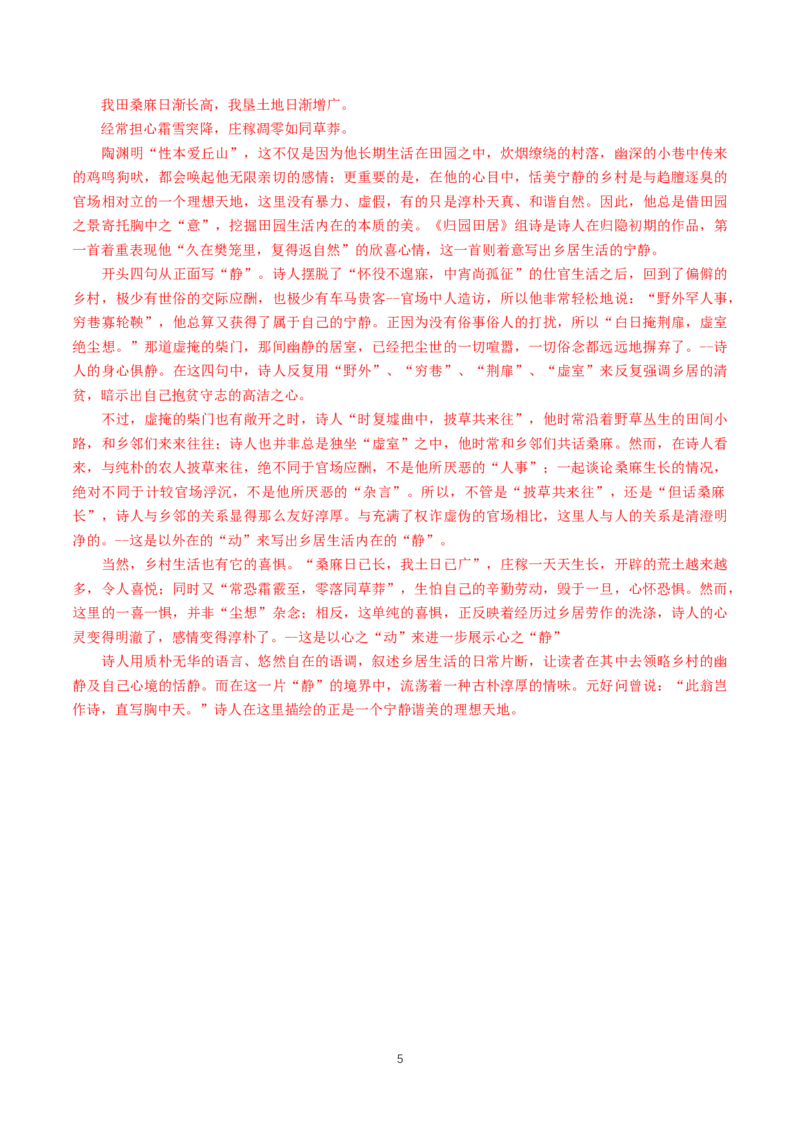 我田桑麻日渐长高，我垦土地日渐增广。

经常担心霜雪突降，庄稼凋零如同草莽。

陶渊明“性本爱丘山”，这不仅是因为他长期生活在田园之中，炊烟缭绕的村落，幽深的小巷中传来的鸡鸣狗吠，都会唤起他无限亲切的感情；更重要的是，在他的心目中，恬美宁静的乡村是与趋膻逐臭的官场相对立的一个理想天地，这里没有暴力、虚假，有的只是淳朴天真、和谐自然。因此，他总是借田园之景寄托胸中之“意”，挖掘田园生活内在的本质的美。《归园田居》组诗是诗人在归隐初期的作品，第一首着重表现他“久在樊笼里，复得返自然”的欣喜心情，这一首则着意写出乡居生活的宁静。

开头四句从正面写“静”。诗人摆脱了“怀役不遑寐，中宵尚孤征”的仕官生活之后，回到了偏僻的乡村，极少有世俗的交际应酬，也极少有车马贵客--官场中人造访，所以他非常轻松地说：“野外罕人事，穷巷寡轮鞅”，他总算又获得了属于自己的宁静。正因为没有俗事俗人的打扰，所以“白日掩荆扉，虚室绝尘想。”那道虚掩的柴门，那间幽静的居室，已经把尘世的一切喧嚣，一切俗念都远远地摒弃了。--诗人的身心俱静。在这四句中，诗人反复用“野外”、“穷巷”、“荆扉”、“虚室”来反复强调乡居的清贫，暗示出自己抱贫守志的高洁之心。

不过，虚掩的柴门也有敞开之时，诗人“时复墟曲中，披草共来往”，他时常沿着野草丛生的田间小路，和乡邻们来来往往；诗人也并非总是独坐“虚室”之中，他时常和乡邻们共话桑麻。然而，在诗人看来，与纯朴的农人披草来往，绝不同于官场应酬，不是他所厌恶的“人事”；一起谈论桑麻生长的情况，绝对不同于计较官场浮沉，不是他所厌恶的“杂言”。所以，不管是“披草共来往”，还是“但话桑麻长”，诗人与乡邻的关系显得那么友好淳厚。与充满了权诈虚伪的官场相比，这里人与人的关系是清澄明净的。--这是以外在的“动”来写出乡居生活内在的“静”。

当然，乡村生活也有它的喜惧。“桑麻日已长，我土日已广”，庄稼一天天生长，开辟的荒土越来越多，令人喜悦；同时又“常恐霜霰至，零落同草莽”，生怕自己的辛勤劳动，毁于一旦，心怀恐惧。然而，这里的一喜一惧，并非“尘想”杂念；相反，这单纯的喜惧，正反映着经历过乡居劳作的洗涤，诗人的心灵变得明澈了，感情变得淳朴了。--这是以心之“动”来进一步展示心之“静”

诗人用质朴无华的语言、悠然自在的语调，叙述乡居生活的日常片断，让读者在其中去领略乡村的幽静及自己心境的恬静。而在这一片“静”的境界中，流荡着一种古朴淳厚的情味。元好问曾说：“此翁岂作诗，直写胸中天。”诗人在这里描绘的正是一个宁静谐美的理想天地。

5